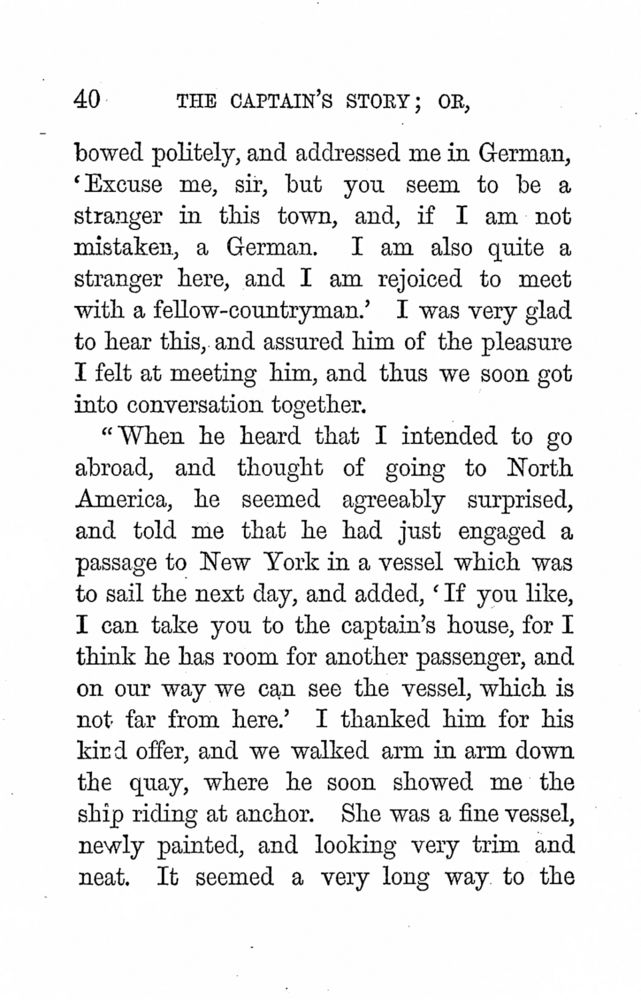 40 THE CAPTAIN'S STORY; OR,

bowed politely, and addressed me in German, 'Excuse me, sir, but you seem to be a stranger in this town, and, if I am not mistaken, a German. I am also quite a stranger here, and I am rejoiced to meet with a fellow-countryman.' I was very glad to hear this, and assured him of the pleasure I felt at meeting him, and thus we soon got into conversation together.

"When he heard that I intended to go abroad, and thought of going to North America, he seemed agreeably surprised, and told me that he had just engaged a passage to New York in a vessel which was to sail the next day, and added, 'If you like, I can take you to the captain's house, for I think he has room for another passenger, and on our way we can see the vessel, which is not far from here.' I thanked him for his kind offer, and we walked arm in arm down the quay, where he soon showed me the ship riding at anchor. She was a fine vessel, newly painted, and looking very trim and neat. It seemed a very long way to the